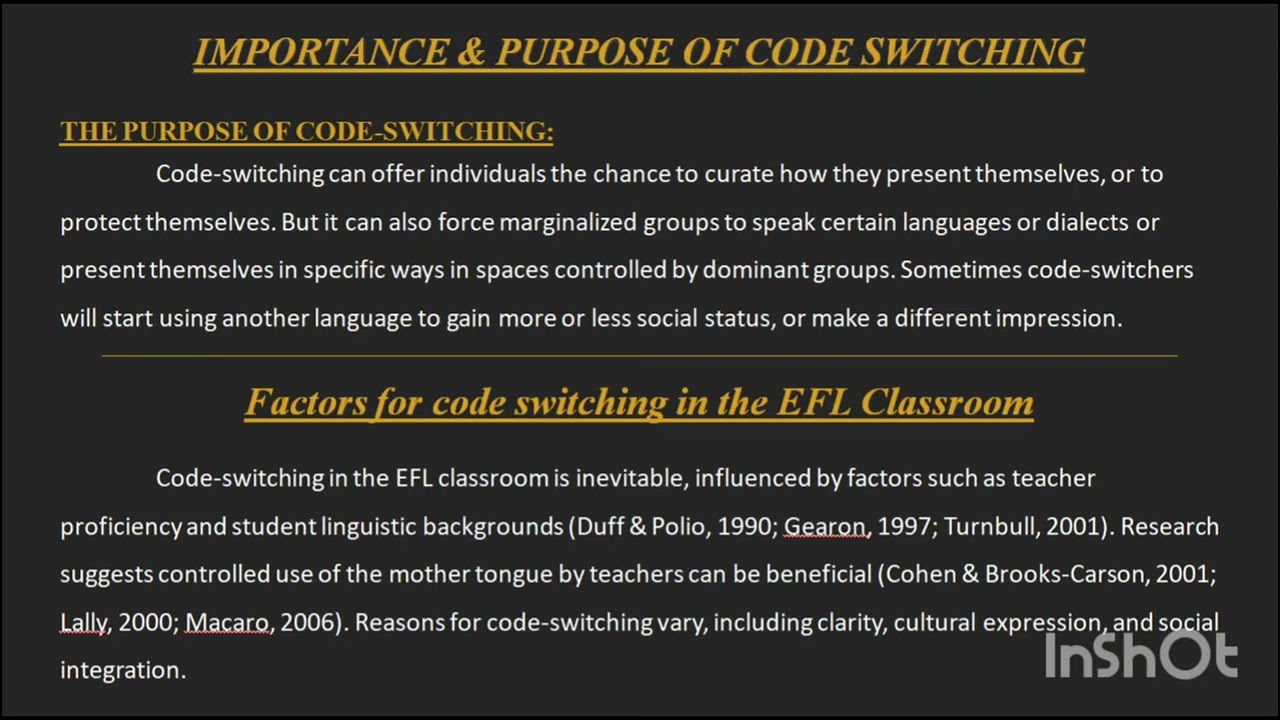 IMPORTANCE & PURPOSE OF CODE SWITCHING

THE PURPOSE OF CODE-SWITCHING:

Code-switching can offer individuals the chance to curate how they present themselves, or to protect themselves. But it can also force marginalized groups to speak certain languages or dialects or present themselves in specific ways in spaces controlled by dominant groups. Sometimes code-switchers will start using another language to gain more or less social status, or make a different impression.

Factors for code switching in the EFL Classroom

Code-switching in the EFL classroom is inevitable, influenced by factors such as teacher proficiency and student linguistic backgrounds (Duff & Polio, 1990; Gearon, 1997; Turnbull, 2001). Research suggests controlled use of the mother tongue by teachers can be beneficial (Cohen & Brooks-Carson, 2001; Lally, 2000; Macaro, 2006). Reasons for code-switching vary, including clarity, cultural expression, and social integration.

InShOt